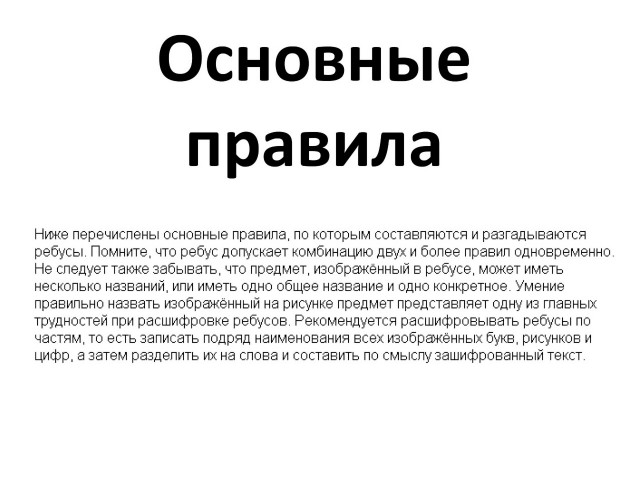 Основные правила

Ниже перечислены основные правила, по которым составляются и разгадываются ребусы. Помните, что ребус допускает комбинацию двух и более правил одновременно. Не следует также забывать, что предмет, изображённый в ребусе, может иметь несколько названий, или иметь одно общее название и одно конкретное. Умение правильно назвать изображённый на рисунке предмет представляет одну из главных трудностей при расшифровке ребусов. Рекомендуется расшифровывать ребусы по частям, то есть записать подряд наименования всех изображённых букв, рисунков и цифр, а затем разделить их на слова и составить по смыслу зашифрованный текст.